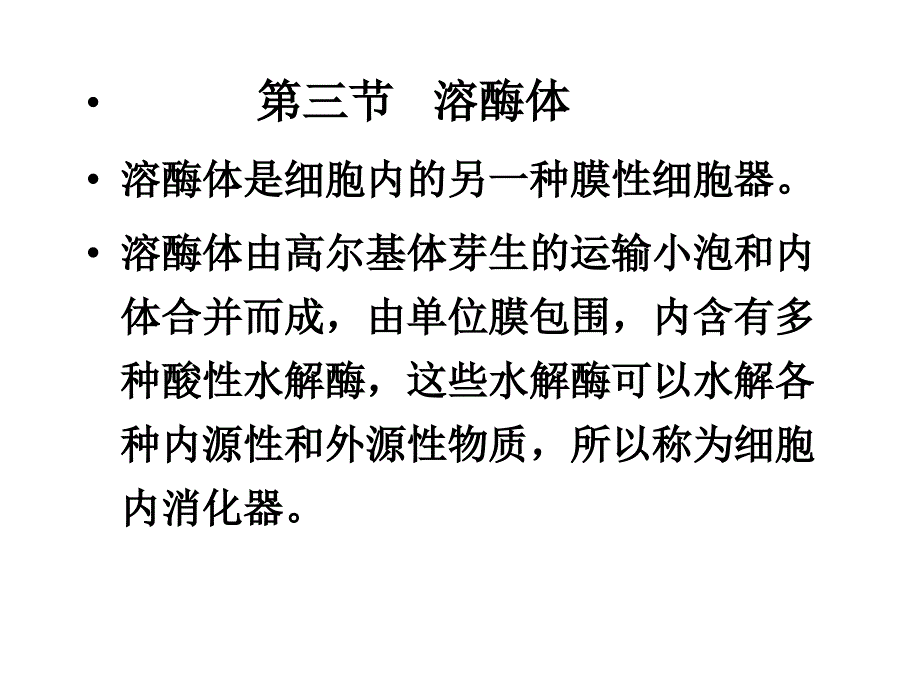 • 第三节 溶酶体

• 溶酶体是细胞内的另一种膜性细胞器。

• 溶酶体由高尔基体芽生的运输小泡和内体合并而成，由单位膜包围，内含有多种酸性水解酶，这些水解酶可以水解各种内源性和外源性物质，所以称为细胞内消化器。